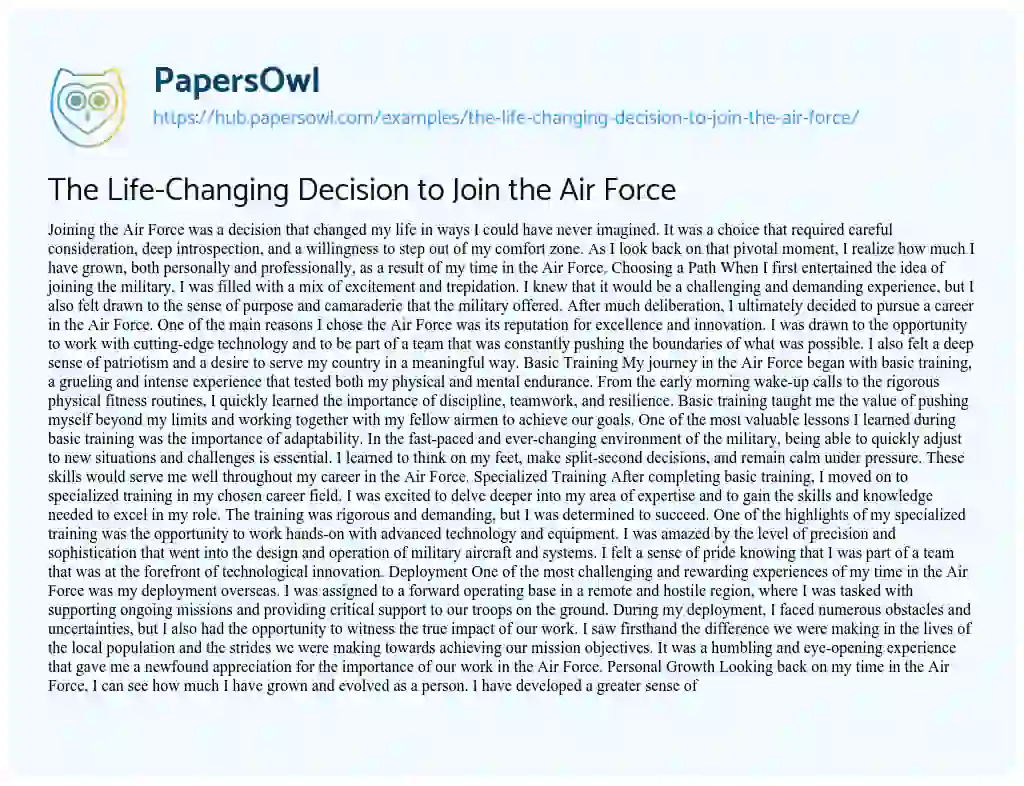 PapersOwl

https://hub.papersowl.com/examples/the-life-changing-decision-to-join-the-air-force/

The Life-Changing Decision to Join the Air Force

Joining the Air Force was a decision that changed my life in ways I could have never imagined. It was a choice that required careful consideration, deep introspection, and a willingness to step out of my comfort zone. As I look back on that pivotal moment, I realize how much I have grown, both personally and professionally, as a result of my time in the Air Force. Choosing a Path When I first entertained the idea of joining the military, I was filled with a mix of excitement and trepidation. I knew that it would be a challenging and demanding experience, but I also felt drawn to the sense of purpose and camaraderie that the military offered. After much deliberation, I ultimately decided to pursue a career in the Air Force. One of the main reasons I chose the Air Force was its reputation for excellence and innovation. I was drawn to the opportunity to work with cutting-edge technology and to be part of a team that was constantly pushing the boundaries of what was possible. I also felt a deep sense of patriotism and a desire to serve my country in a meaningful way. Basic Training My journey in the Air Force began with basic training, a grueling and intense experience that tested both my physical and mental endurance. From the early morning wake-up calls to the rigorous physical fitness routines, I quickly learned the importance of discipline, teamwork, and resilience. Basic training taught me the value of pushing myself beyond my limits and working together with my fellow airmen to achieve our goals. One of the most valuable lessons I learned during basic training was the importance of adaptability. In the fast-paced and ever-changing environment of the military, being able to quickly adjust to new situations and challenges is essential. I learned to think on my feet, make split-second decisions, and remain calm under pressure. These skills would serve me well throughout my career in the Air Force. Specialized Training After completing basic training, I moved on to specialized training in my chosen career field. I was excited to delve deeper into my area of expertise and to gain the skills and knowledge needed to excel in my role. The training was rigorous and demanding, but I was determined to succeed. One of the highlights of my specialized training was the opportunity to work hands-on with advanced technology and equipment. I was amazed by the level of precision and sophistication that went into the design and operation of military aircraft and systems. I felt a sense of pride knowing that I was part of a team that was at the forefront of technological innovation. Deployment One of the most challenging and rewarding experiences of my time in the Air Force was my deployment overseas. I was assigned to a forward operating base in a remote and hostile region, where I was tasked with supporting ongoing missions and providing critical support to our troops on the ground. During my deployment, I faced numerous obstacles and uncertainties, but I also had the opportunity to witness the true impact of our work. I saw firsthand the difference we were making in the lives of the local population and the strides we were making towards achieving our mission objectives. It was a humbling and eye-opening experience that gave me a newfound appreciation for the importance of our work in the Air Force. Personal Growth Looking back on my time in the Air Force, I can see how much I have grown and evolved as a person. I have developed a greater sense of